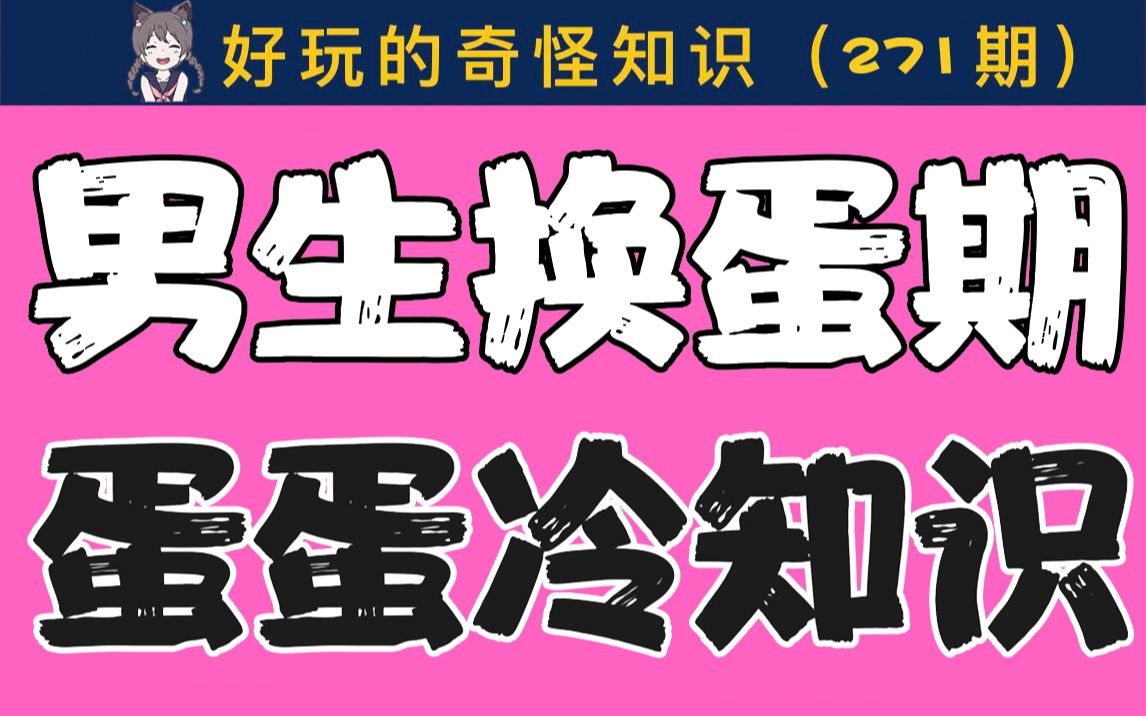 好玩的奇怪知识（271期）

男生换蛋期

蛋蛋冷知识